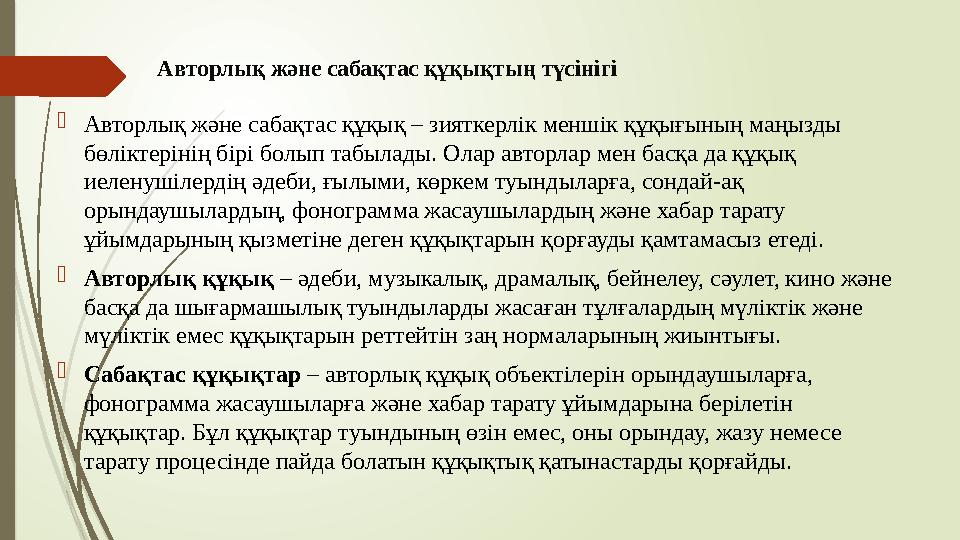 Авторлық және сабақтас құқықтың түсінігі

Авторлық және сабақтас құқық – зияткерлік меншік құқығының маңызды бөліктерінің бірі болып табылады. Олар авторлар мен басқа да құқық иеленушілердің әдеби, ғылыми, көркем туындыларға, сондай-ақ орындаушылардың, фонограмма жасаушылардың және хабар тарату ұйымдарының қызметіне деген құқықтарын қорғауды қамтамасыз етеді.

Авторлық құқық – әдеби, музыкалық, драмалық, бейнелеу, сәулет, кино және басқа да шығармашылық туындыларды жасаған тұлғалардың мүліктік және мүліктік емес құқықтарын реттейтін заң нормаларының жиынтығы.

Сабақтас құқықтар – авторлық құқық объектілерін орындаушыларға, фонограмма жасаушыларға және хабар тарату ұйымдарына берілетін құқықтар. Бұл құқықтар туындының өзін емес, оны орындау, жазу немесе тарату процесінде пайда болатын құқықтық қатынастарды қорғайды.